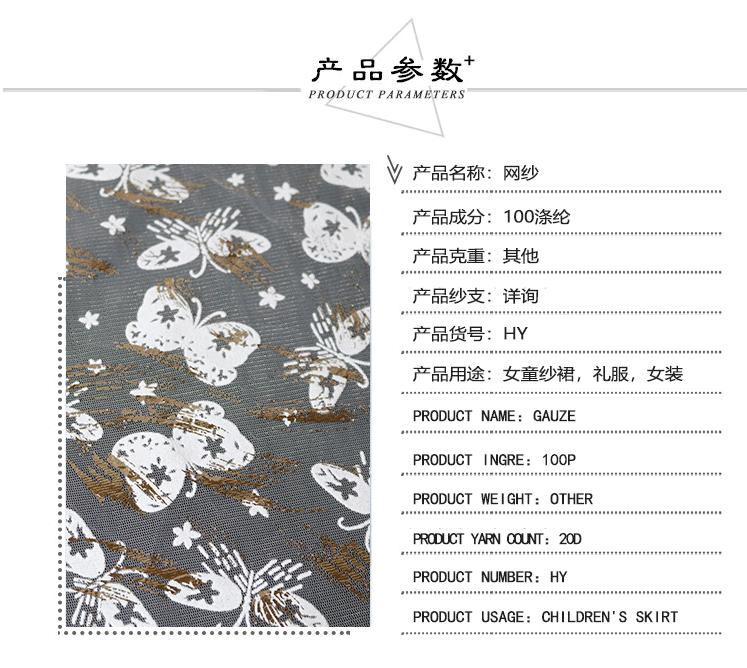 产品参数+
PRODUCT PARAMETERS

产品名称：网纱

产品成分：100涤纶

产品克重：其他

产品纱支：详询

产品货号：HY

产品用途：女童纱裙，礼服，女装

PRODUCT NAME：GAUZE

PRODUCT INGRE：100P

PRODUCT WEIGHT：OTHER

PRODUCT YARN COUNT：20D

PRODUCT NUMBER：HY

PRODUCT USAGE：CHILDREN'S SKIRT